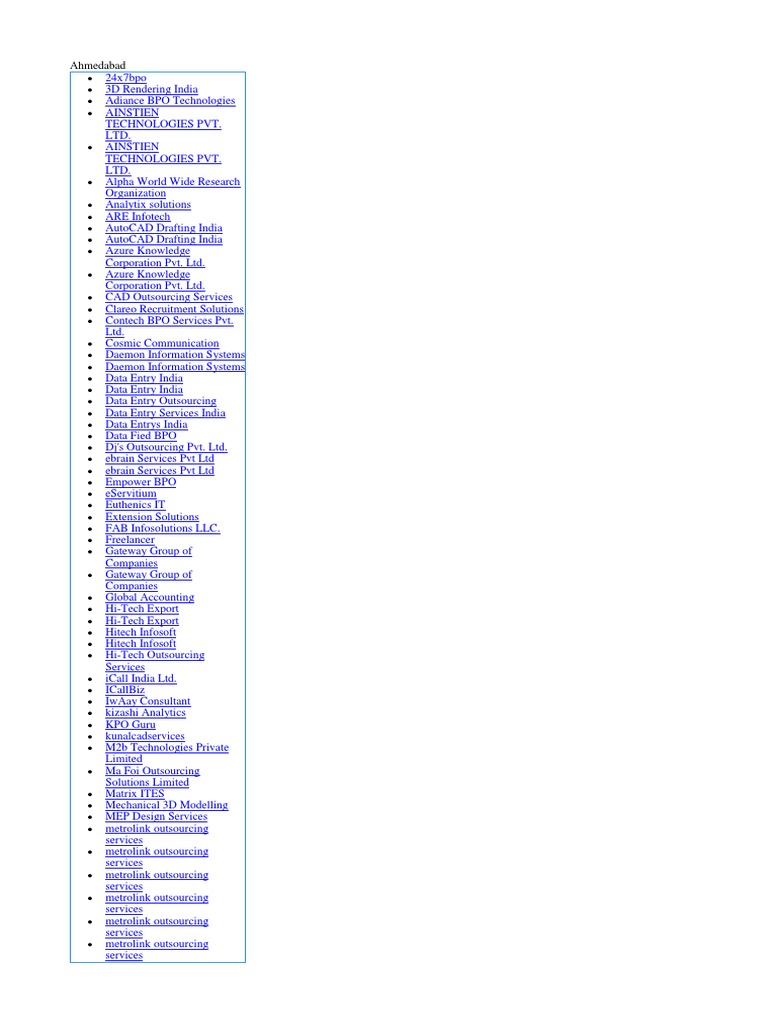 Ahmedabad

- 24x7bpo
- 3D Rendering India
- Adiance BPO Technologies
- AINSTIEN TECHNOLOGIES PVT. LTD.
- AINSTIEN TECHNOLOGIES PVT. LTD.
- Alpha World Wide Research Organization
- Analytix solutions
- ARE Infotech
- AutoCAD Drafting India
- AutoCAD Drafting India
- Azure Knowledge Corporation Pvt. Ltd.
- Azure Knowledge Corporation Pvt. Ltd.
- CAD Outsourcing Services
- Clareo Recruitment Solutions
- Contech BPO Services Pvt. Ltd.
- Cosmic Communication
- Daemon Information Systems
- Daemon Information Systems
- Data Entry India
- Data Entry India
- Data Entry Outsourcing
- Data Entry Services India
- Data Entrys India
- Data Fied BPO
- Dj's Outsourcing Pvt. Ltd.
- ebrain Services Pvt Ltd
- ebrain Services Pvt Ltd
- Empower BPO
- eServitium
- Euthenics IT
- Extension Solutions
- FAB Infosolutions LLC.
- Freelancer
- Gateway Group of Companies
- Gateway Group of Companies
- Global Accounting
- Hi-Tech Export
- Hi-Tech Export
- Hitech Infosoft
- Hitech Infosoft
- Hi-Tech Outsourcing Services
- iCall India Ltd.
- ICallBiz
- IwAay Consultant
- kizashi Analytics
- KPO Guru
- kunalcadservices
- M2b Technologies Private Limited
- Ma Foi Outsourcing Solutions Limited
- Matrix ITES
- Mechanical 3D Modelling
- MEP Design Services
- metrolink outsourcing services
- metrolink outsourcing services
- metrolink outsourcing services
- metrolink outsourcing services
- metrolink outsourcing services
- metrolink outsourcing services